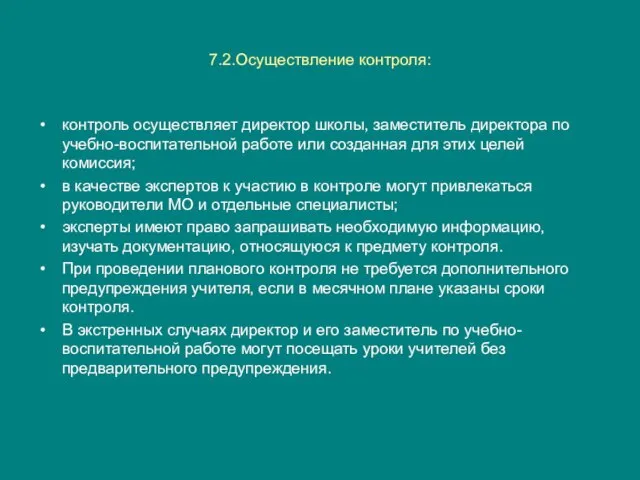 7.2.Осуществление контроля:

• контроль осуществляет директор школы, заместитель директора по учебно-воспитательной работе или созданная для этих целей комиссия;
• в качестве экспертов к участию в контроле могут привлекаться руководители МО и отдельные специалисты;
• эксперты имеют право запрашивать необходимую информацию, изучать документацию, относящуюся к предмету контроля.
• При проведении планового контроля не требуется дополнительного предупреждения учителя, если в месячном плане указаны сроки контроля.
• В экстренных случаях директор и его заместитель по учебно-воспитательной работе могут посещать уроки учителей без предварительного предупреждения.